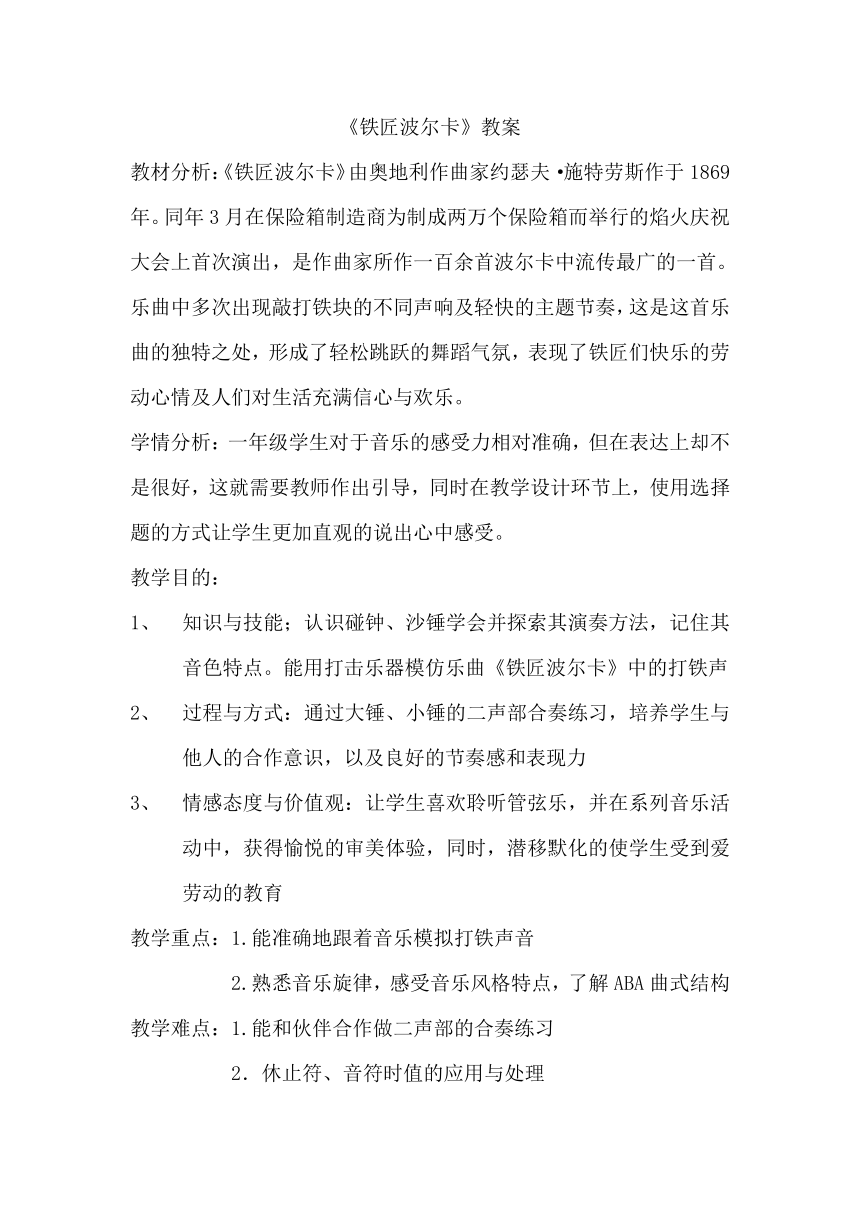 《铁匠波尔卡》教案

教材分析:《铁匠波尔卡》由奥地利作曲家约瑟夫•施特劳斯作于1869年。同年3月在保险箱制造商为制成两万个保险箱而举行的焰火庆祝大会上首次演出，是作曲家所作一百余首波尔卡中流传最广的一首。乐曲中多次出现敲打铁块的不同声响及轻快的主题节奏，这是这首乐曲的独特之处，形成了轻松跳跃的舞蹈气氛，表现了铁匠们快乐的劳动心情及人们对生活充满信心与欢乐。

学情分析：一年级学生对于音乐的感受力相对准确，但在表达上却不是很好，这就需要教师作出引导，同时在教学设计环节上，使用选择题的方式让学生更加直观的说出心中感受。

教学目的：

1、 知识与技能；认识碰钟、沙锤学会并探索其演奏方法，记住其音色特点。能用打击乐器模仿乐曲《铁匠波尔卡》中的打铁声

2、 过程与方式：通过大锤、小锤的二声部合奏练习，培养学生与他人的合作意识，以及良好的节奏感和表现力

3、 情感态度与价值观：让学生喜欢聆听管弦乐，并在系列音乐活动中，获得愉悦的审美体验，同时，潜移默化的使学生受到爱劳动的教育

教学重点：1.能准确地跟着音乐模拟打铁声音

2.熟悉音乐旋律，感受音乐风格特点，了解ABA曲式结构

教学难点：1.能和伙伴合作做二声部的合奏练习

2．休止符、音符时值的应用与处理